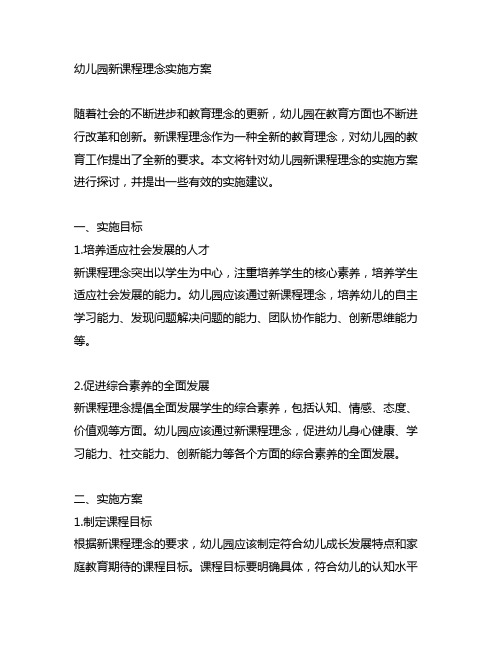 幼儿园新课程理念实施方案

随着社会的不断进步和教育理念的更新，幼儿园在教育方面也不断进行改革和创新。新课程理念作为一种全新的教育理念，对幼儿园的教育工作提出了全新的要求。本文将针对幼儿园新课程理念的实施方案进行探讨，并提出一些有效的实施建议。

一、实施目标
1.培养适应社会发展的人才
新课程理念突出以学生为中心，注重培养学生的核心素养，培养学生适应社会发展的能力。幼儿园应该通过新课程理念，培养幼儿的自主学习能力、发现问题解决问题的能力、团队协作能力、创新思维能力等。

2.促进综合素养的全面发展
新课程理念提倡全面发展学生的综合素养，包括认知、情感、态度、价值观等方面。幼儿园应该通过新课程理念，促进幼儿身心健康、学习能力、社交能力、创新能力等各个方面的综合素养的全面发展。

二、实施方案
1.制定课程目标
根据新课程理念的要求，幼儿园应该制定符合幼儿成长发展特点和家庭教育期待的课程目标。课程目标要明确具体，符合幼儿的认知水平